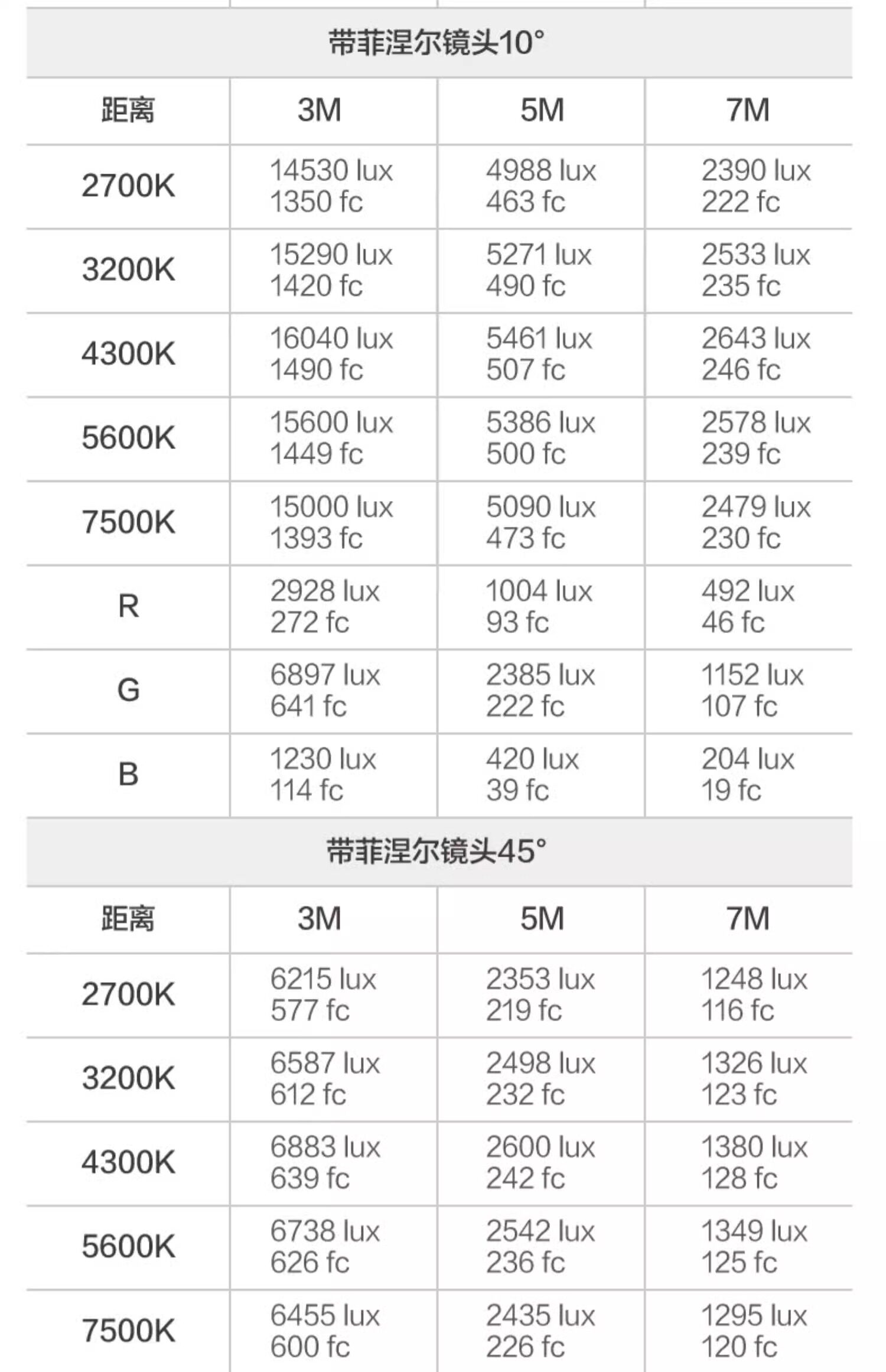 带菲涅尔镜头10°

| 距离 | 3M | 5M | 7M |
|---|---|---|---|
| 2700K | 14530 lux 1350 fc | 4988 lux 463 fc | 2390 lux 222 fc |
| 3200K | 15290 lux 1420 fc | 5271 lux 490 fc | 2533 lux 235 fc |
| 4300K | 16040 lux 1490 fc | 5461 lux 507 fc | 2643 lux 246 fc |
| 5600K | 15600 lux 1449 fc | 5386 lux 500 fc | 2578 lux 239 fc |
| 7500K | 15000 lux 1393 fc | 5090 lux 473 fc | 2479 lux 230 fc |
| R | 2928 lux 272 fc | 1004 lux 93 fc | 492 lux 46 fc |
| G | 6897 lux 641 fc | 2385 lux 222 fc | 1152 lux 107 fc |
| B | 1230 lux 114 fc | 420 lux 39 fc | 204 lux 19 fc |

带菲涅尔镜头45°

| 距离 | 3M | 5M | 7M |
|---|---|---|---|
| 2700K | 6215 lux 577 fc | 2353 lux 219 fc | 1248 lux 116 fc |
| 3200K | 6587 lux 612 fc | 2498 lux 232 fc | 1326 lux 123 fc |
| 4300K | 6883 lux 639 fc | 2600 lux 242 fc | 1380 lux 128 fc |
| 5600K | 6738 lux 626 fc | 2542 lux 236 fc | 1349 lux 125 fc |
| 7500K | 6455 lux 600 fc | 2435 lux 226 fc | 1295 lux 120 fc |